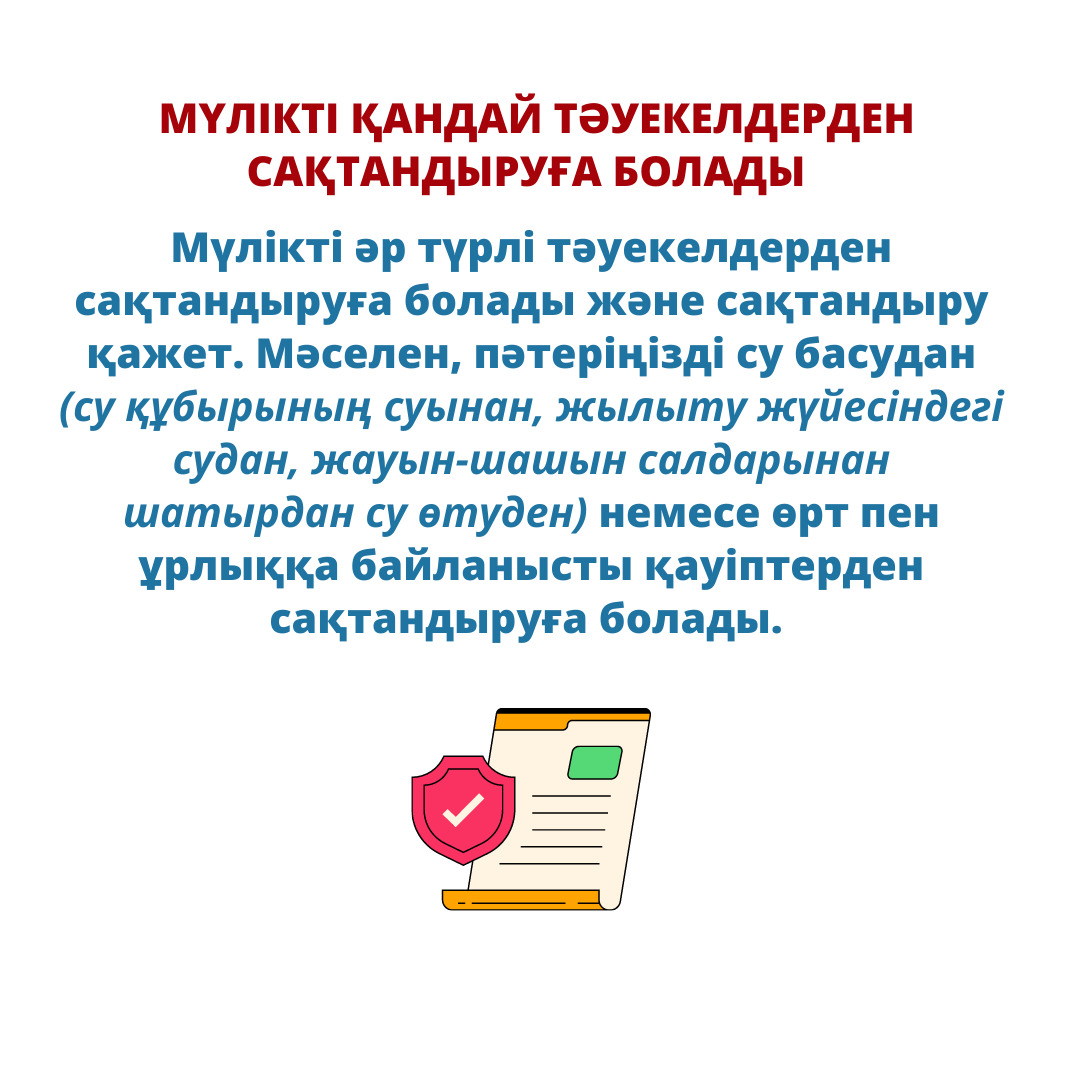 МҮЛІКТІ ҚАНДАЙ ТӘУЕКЕЛДЕРДЕН САҚТАНДЫРУҒА БОЛАДЫ

Мүлікті әр түрлі тәуекелдерден сақтандыруға болады және сақтандыру қажет. Мәселен, пәтеріңізді су басудан (су құбырының суынан, жылыту жүйесіндегі судан, жауын-шашын салдарынан шатырдан су өтуден) немесе өрт пен ұрлыққа байланысты қауіптерден сақтандыруға болады.